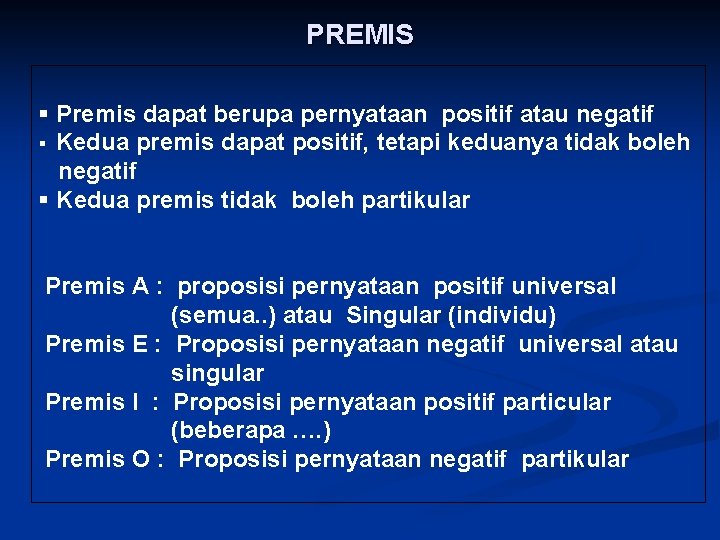 PREMIS

▪ Premis dapat berupa pernyataan positif atau negatif
▪ Kedua premis dapat positif, tetapi keduanya tidak boleh negatif
▪ Kedua premis tidak boleh partikular

Premis A : proposisi pernyataan positif universal (semua..) atau Singular (individu)
Premis E : Proposisi pernyataan negatif universal atau singular
Premis I : Proposisi pernyataan positif particular (beberapa ….)
Premis O : Proposisi pernyataan negatif partikular